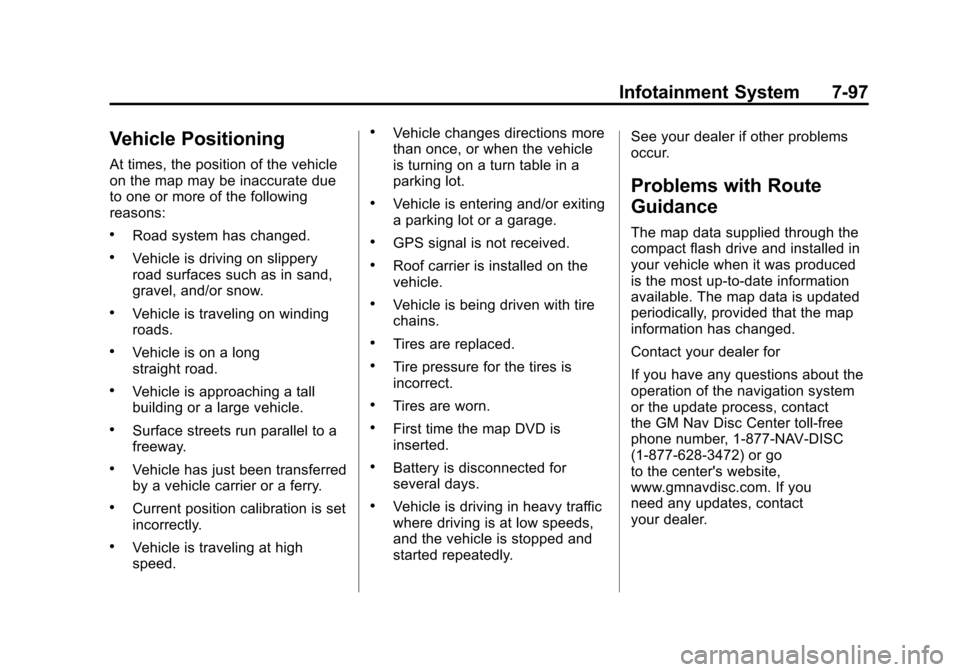 Infotainment System 7-97

Vehicle Positioning

At times, the position of the vehicle on the map may be inaccurate due to one or more of the following reasons:

• Road system has changed.

• Vehicle is driving on slippery road surfaces such as in sand, gravel, and/or snow.

• Vehicle is traveling on winding roads.

• Vehicle is on a long straight road.

• Vehicle is approaching a tall building or a large vehicle.

• Surface streets run parallel to a freeway.

• Vehicle has just been transferred by a vehicle carrier or a ferry.

• Current position calibration is set incorrectly.

• Vehicle is traveling at high speed.

• Vehicle changes directions more than once, or when the vehicle is turning on a turn table in a parking lot.

• Vehicle is entering and/or exiting a parking lot or a garage.

• GPS signal is not received.

• Roof carrier is installed on the vehicle.

• Vehicle is being driven with tire chains.

• Tires are replaced.

• Tire pressure for the tires is incorrect.

• Tires are worn.

• First time the map DVD is inserted.

• Battery is disconnected for several days.

• Vehicle is driving in heavy traffic where driving is at low speeds, and the vehicle is stopped and started repeatedly.

See your dealer if other problems occur.

Problems with Route Guidance

The map data supplied through the compact flash drive and installed in your vehicle when it was produced is the most up-to-date information available. The map data is updated periodically, provided that the map information has changed.

Contact your dealer for

If you have any questions about the operation of the navigation system or the update process, contact the GM Nav Disc Center toll-free phone number, 1-877-NAV-DISC (1-877-628-3472) or go to the center's website, www.gmnavdisc.com. If you need any updates, contact your dealer.

carmanualsonline.info